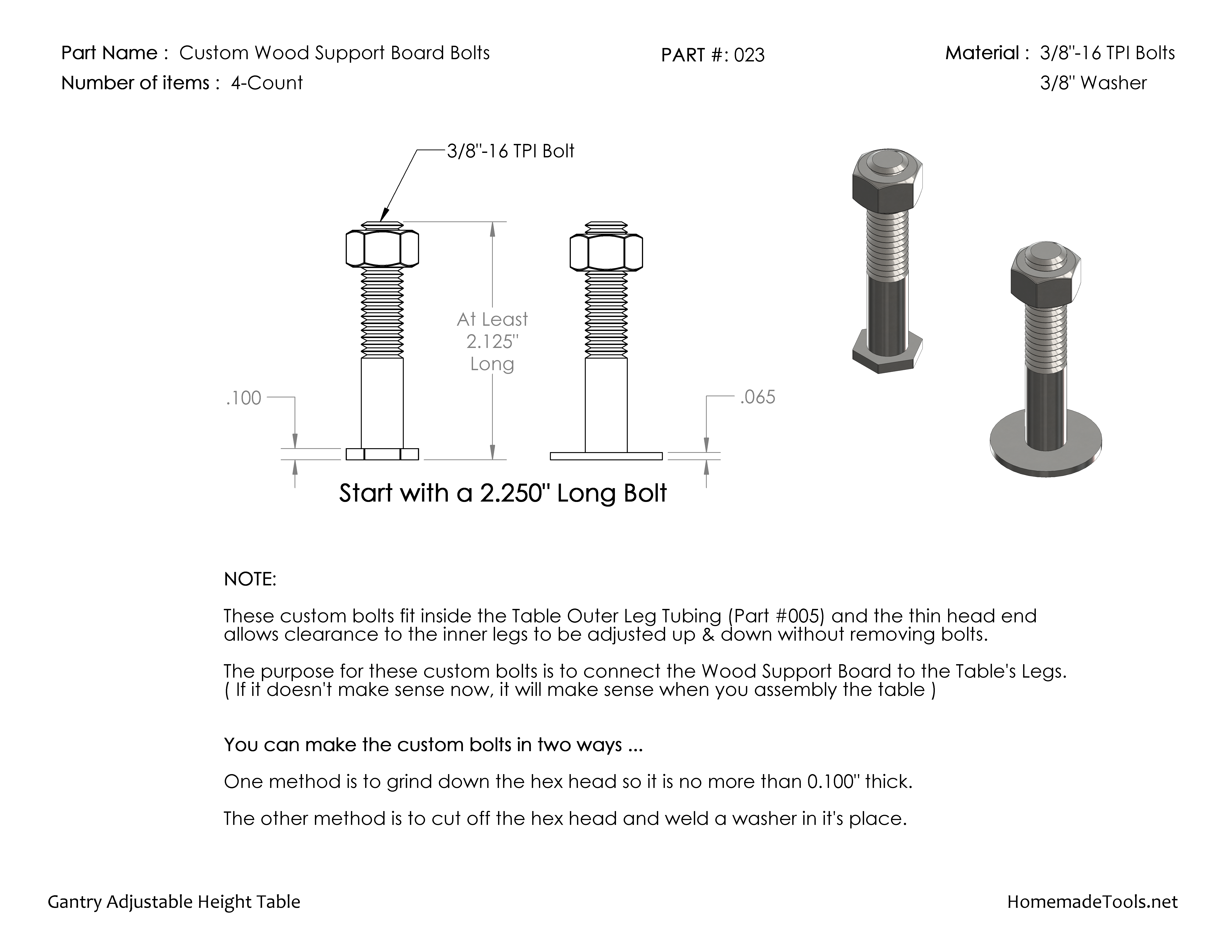 Part Name : Custom Wood Support Board Bolts

Number of items : 4-Count

PART #: 023

Material : 3/8"-16 TPI Bolts
3/8" Washer

3/8"-16 TPI Bolt

At Least 2.125" Long

.100

.065

Start with a 2.250" Long Bolt

NOTE:

These custom bolts fit inside the Table Outer Leg Tubing (Part #005) and the thin head end allows clearance to the inner legs to be adjusted up & down without removing bolts.

The purpose for these custom bolts is to connect the Wood Support Board to the Table's Legs. ( If it doesn't make sense now, it will make sense when you assembly the table )

You can make the custom bolts in two ways ...

One method is to grind down the hex head so it is no more than 0.100" thick.

The other method is to cut off the hex head and weld a washer in it's place.

Gantry Adjustable Height Table

HomemadeTools.net